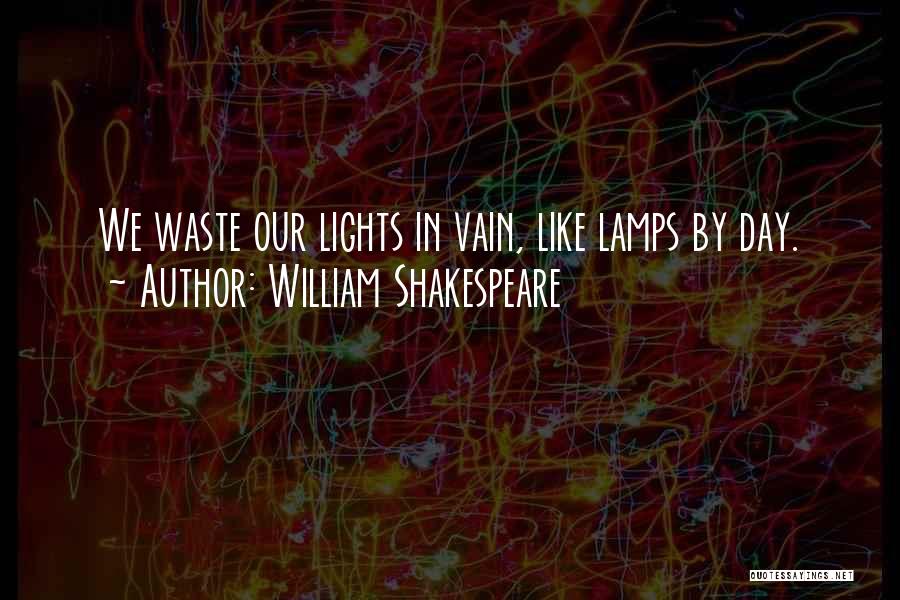 We waste our lights in vain, like lamps by day.
~ Author: William Shakespeare

QUOTESSAYINGS.NET